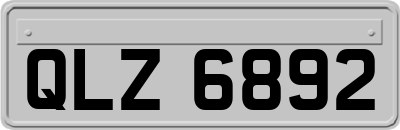 QLZ 6892